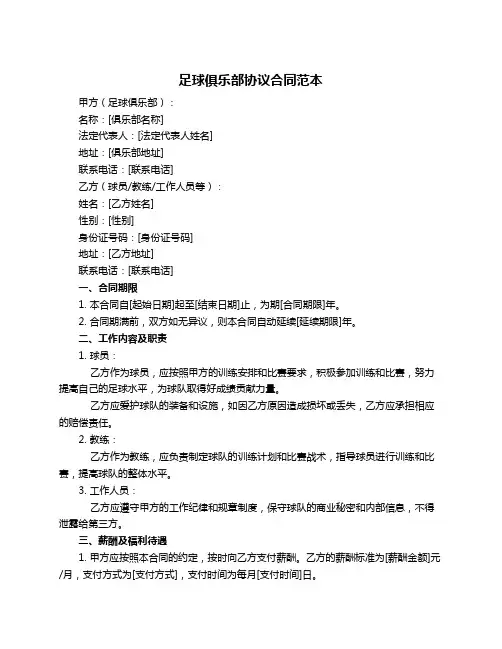 足球俱乐部协议合同范本

甲方（足球俱乐部）：

名称：[俱乐部名称]

法定代表人：[法定代表人姓名]

地址：[俱乐部地址]

联系电话：[联系电话]

乙方（球员/教练/工作人员等）：

姓名：[乙方姓名]

性别：[性别]

身份证号码：[身份证号码]

地址：[乙方地址]

联系电话：[联系电话]

一、合同期限

1. 本合同自[起始日期]起至[结束日期]止，为期[合同期限]年。

2. 合同期满前，双方如无异议，则本合同自动延续[延续期限]年。

二、工作内容及职责

1. 球员：

乙方作为球员，应按照甲方的训练安排和比赛要求，积极参加训练和比赛，努力提高自己的足球水平，为球队取得好成绩贡献力量。

乙方应爱护球队的装备和设施，如因乙方原因造成损坏或丢失，乙方应承担相应的赔偿责任。

2. 教练：

乙方作为教练，应负责制定球队的训练计划和比赛战术，指导球员进行训练和比赛，提高球队的整体水平。

3. 工作人员：

乙方应遵守甲方的工作纪律和规章制度，保守球队的商业秘密和内部信息，不得泄露给第三方。

三、薪酬及福利待遇

1. 甲方应按照本合同的约定，按时向乙方支付薪酬。乙方的薪酬标准为[薪酬金额]元/月，支付方式为[支付方式]，支付时间为每月[支付时间]日。